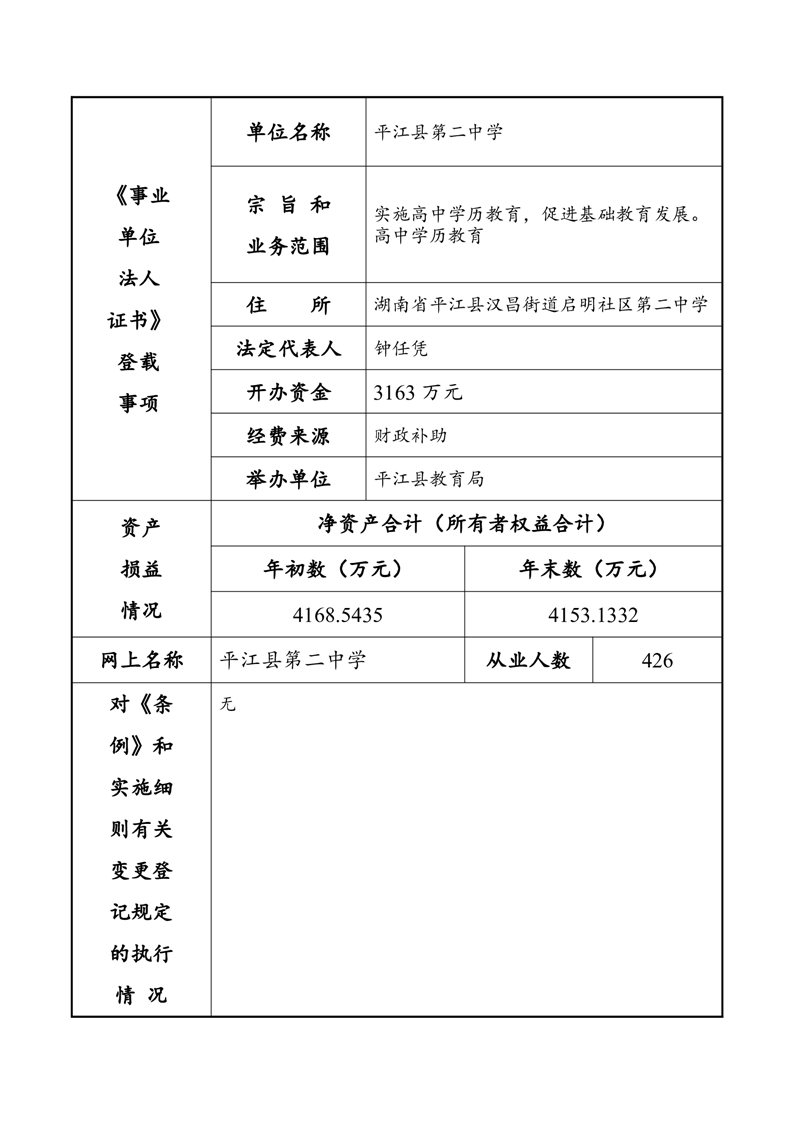 | 《事业单位法人证书》登载事项 | 单位名称 | 平江县第二中学 | | |
|---|---|---|---|---|
| | 宗旨和业务范围 | 实施高中学历教育，促进基础教育发展。高中学历教育 | | |
| | 住所 | 湖南省平江县汉昌街道启明社区第二中学 | | |
| | 法定代表人 | 钟任凭 | | |
| | 开办资金 | 3163万元 | | |
| | 经费来源 | 财政补助 | | |
| | 举办单位 | 平江县教育局 | | |
| 资产损益情况 | 净资产合计（所有者权益合计） | | | |
| | 年初数（万元） | | 年末数（万元） | |
| | 4168.5435 | | 4153.1332 | |
| 网上名称 | 平江县第二中学 | | 从业人数 | 426 |
| 对《条例》和实施细则有关变更登记规定的执行情况 | 无 | | | |